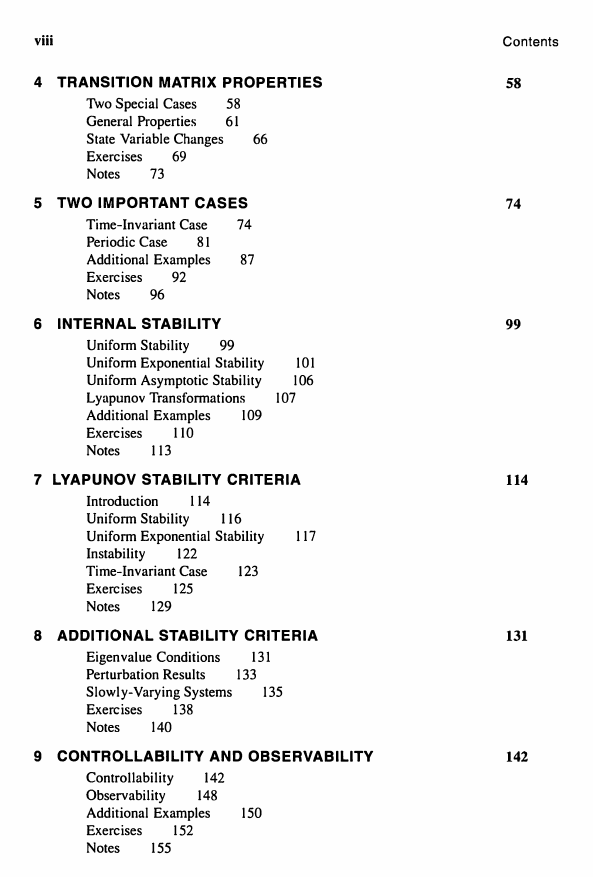 viii Contents

4 TRANSITION MATRIX PROPERTIES 58

Two Special Cases 58
General Properties 61
State Variable Changes 66
Exercises 69
Notes 73

5 TWO IMPORTANT CASES 74

Time-Invariant Case 74
Periodic Case 81
Additional Examples 87
Exercises 92
Notes 96

6 INTERNAL STABILITY 99

Uniform Stability 99
Uniform Exponential Stability 101
Uniform Asymptotic Stability 106
Lyapunov Transformations 107
Additional Examples 109
Exercises 110
Notes 113

7 LYAPUNOV STABILITY CRITERIA 114

Introduction 114
Uniform Stability 116
Uniform Exponential Stability 117
Instability 122
Time-Invariant Case 123
Exercises 125
Notes 129

8 ADDITIONAL STABILITY CRITERIA 131

Eigenvalue Conditions 131
Perturbation Results 133
Slowly-Varying Systems 135
Exercises 138
Notes 140

9 CONTROLLABILITY AND OBSERVABILITY 142

Controllability 142
Observability 148
Additional Examples 150
Exercises 152
Notes 155